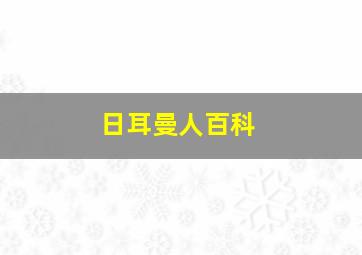 日耳曼人百科